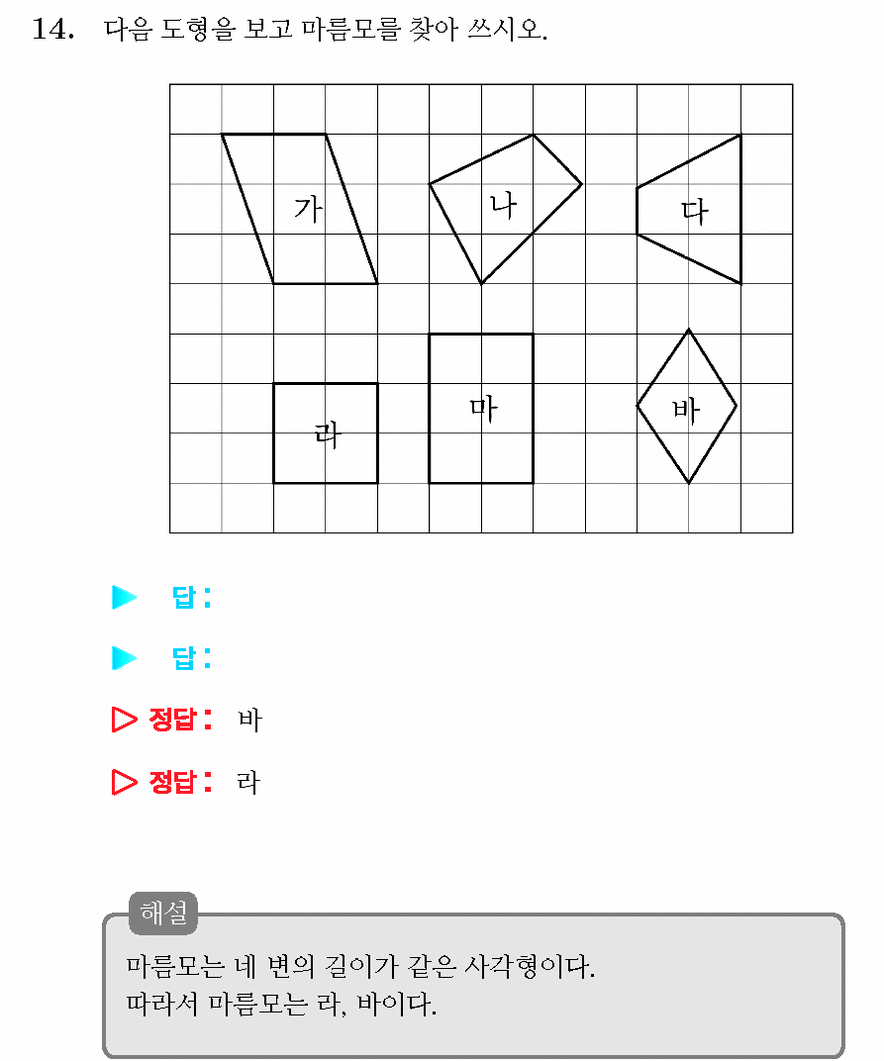 14. 다음 도형을 보고 마름모를 찾아 쓰시오.

가

나

다

라

마

바

▶ 답:

▶ 답:

▷ 정답: 바

▷ 정답: 라

해설

마름모는 네 변의 길이가 같은 사각형이다.
따라서 마름모는 라, 바이다.